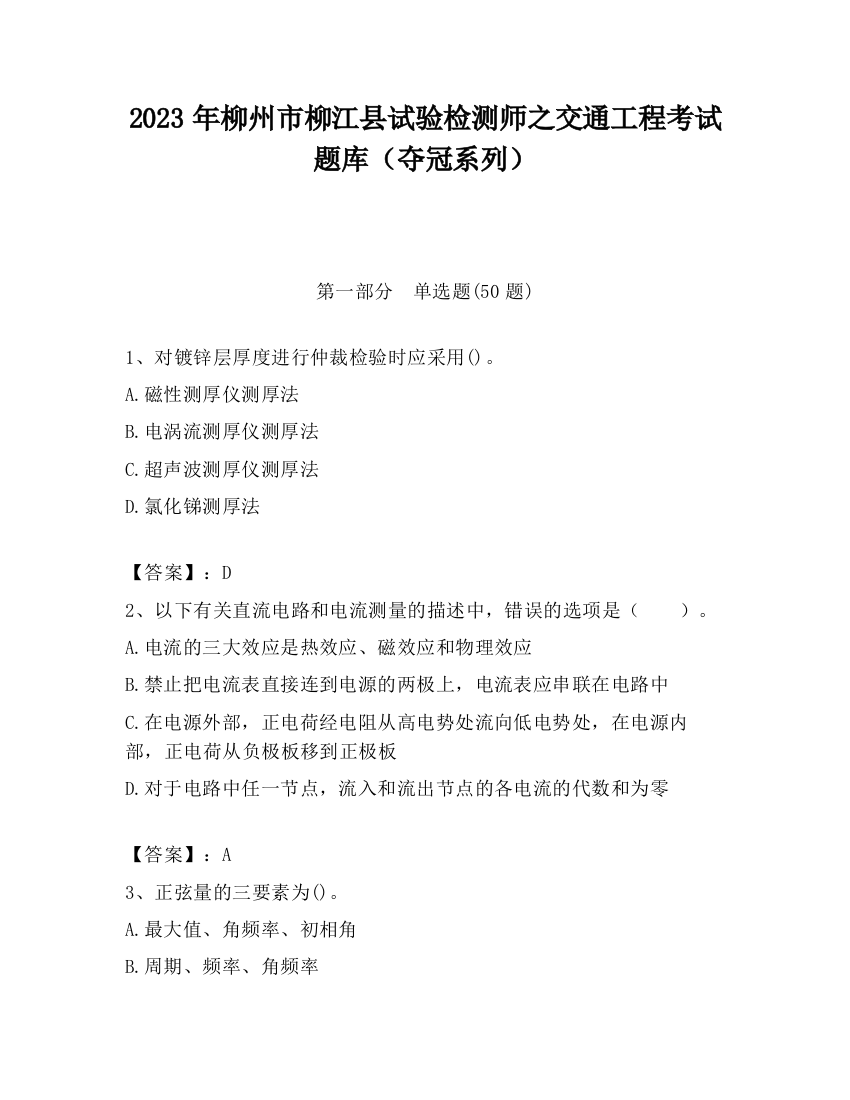 2023 年柳州市柳江县试验检测师之交通工程考试题库（夺冠系列）

第一部分　单选题(50 题)

1、对镀锌层厚度进行仲裁检验时应采用()。

A.磁性测厚仪测厚法

B.电涡流测厚仪测厚法

C.超声波测厚仪测厚法

D.氯化锑测厚法

【答案】：D

2、以下有关直流电路和电流测量的描述中，错误的选项是（　　）。

A.电流的三大效应是热效应、磁效应和物理效应

B.禁止把电流表直接连到电源的两极上，电流表应串联在电路中

C.在电源外部，正电荷经电阻从高电势处流向低电势处，在电源内部，正电荷从负极板移到正极板

D.对于电路中任一节点，流入和流出节点的各电流的代数和为零

【答案】：A

3、正弦量的三要素为()。

A.最大值、角频率、初相角

B.周期、频率、角频率